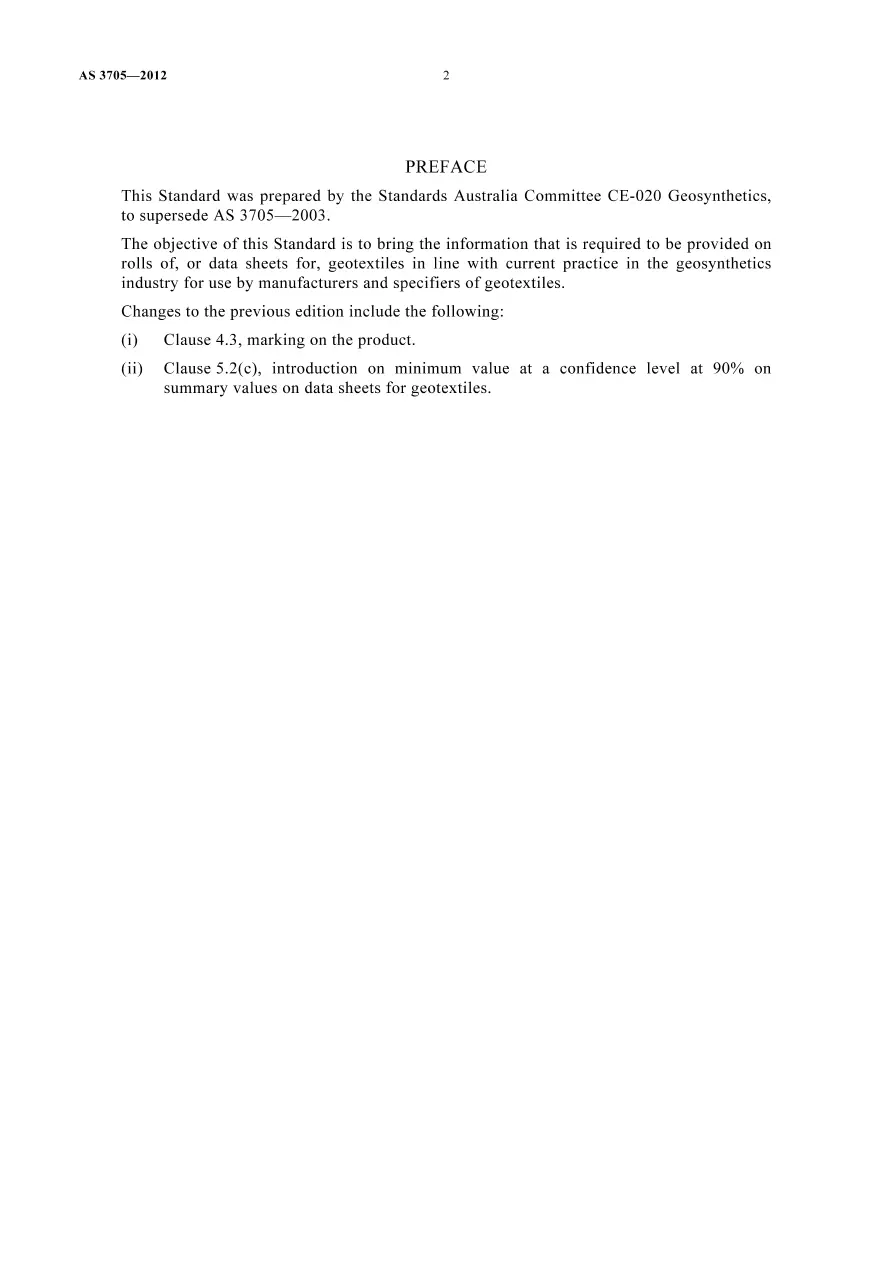 AS 3705—2012 2

PREFACE

This Standard was prepared by the Standards Australia Committee CE-020 Geosynthetics, to supersede AS 3705—2003.

The objective of this Standard is to bring the information that is required to be provided on rolls of, or data sheets for, geotextiles in line with current practice in the geosynthetics industry for use by manufacturers and specifiers of geotextiles.

Changes to the previous edition include the following:

(i) Clause 4.3, marking on the product.

(ii) Clause 5.2(c), introduction on minimum value at a confidence level at 90% on summary values on data sheets for geotextiles.